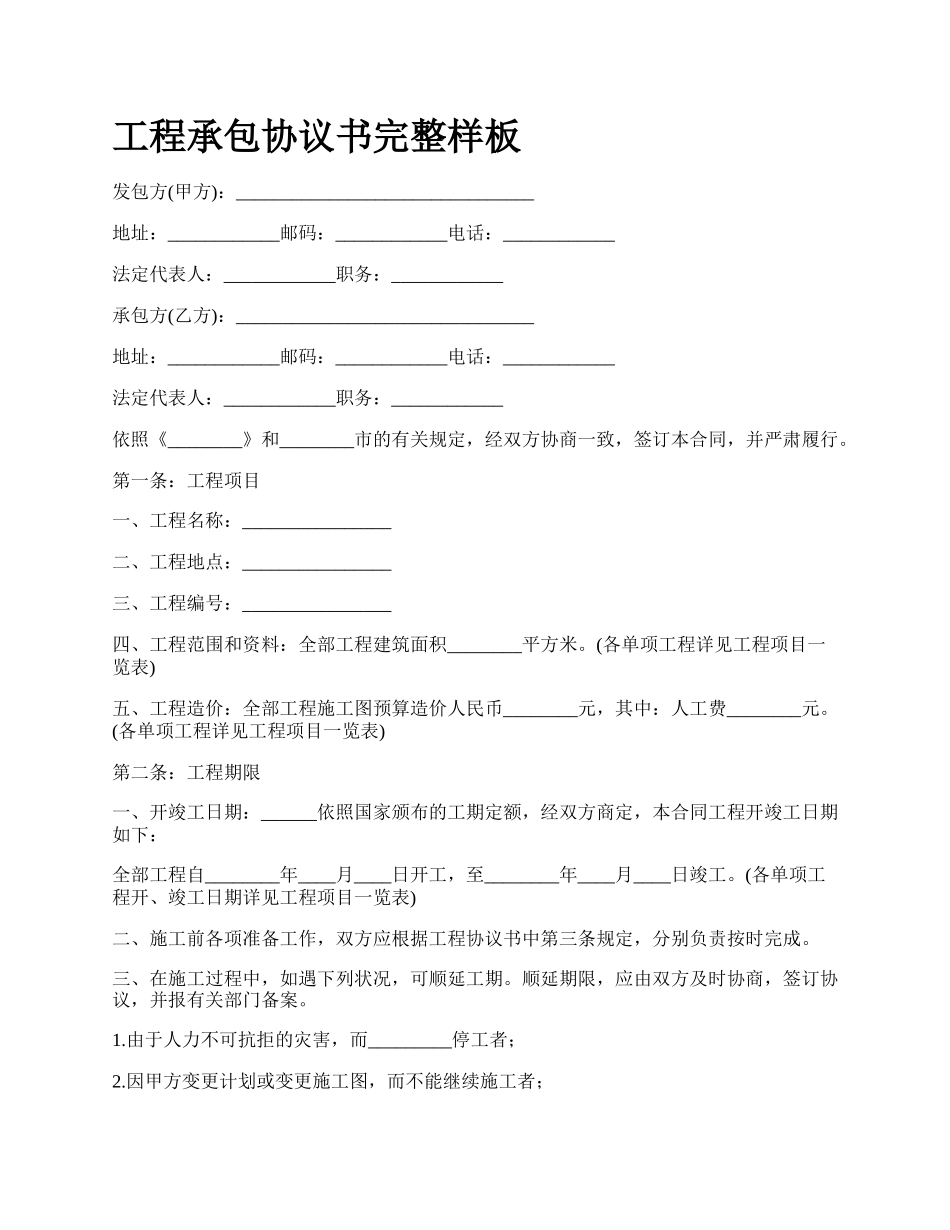 工程承包协议书完整样板

发包方(甲方)：________________________________

地址：____________邮码：____________电话：____________

法定代表人：____________职务：____________

承包方(乙方)：________________________________

地址：____________邮码：____________电话：____________

法定代表人：____________职务：____________

依照《________》和________市的有关规定，经双方协商一致，签订本合同，并严肃履行。

第一条：工程项目

一、工程名称：________________

二、工程地点：________________

三、工程编号：________________

四、工程范围和资料：全部工程建筑面积________平方米。(各单项工程详见工程项目一览表)

五、工程造价：全部工程施工图预算造价人民币________元，其中：人工费________元。(各单项工程详见工程项目一览表)

第二条：工程期限

一、开竣工日期：______依照国家颁布的工期定额，经双方商定，本合同工程开竣工日期如下：

全部工程自________年____月____日开工，至________年____月____日竣工。(各单项工程开、竣工日期详见工程项目一览表)

二、施工前各项准备工作，双方应根据工程协议书中第三条规定，分别负责按时完成。

三、在施工过程中，如遇下列状况，可顺延工期。顺延期限，应由双方及时协商，签订协议，并报有关部门备案。

1.由于人力不可抗拒的灾害，而_________停工者；

2.因甲方变更计划或变更施工图，而不能继续施工者；